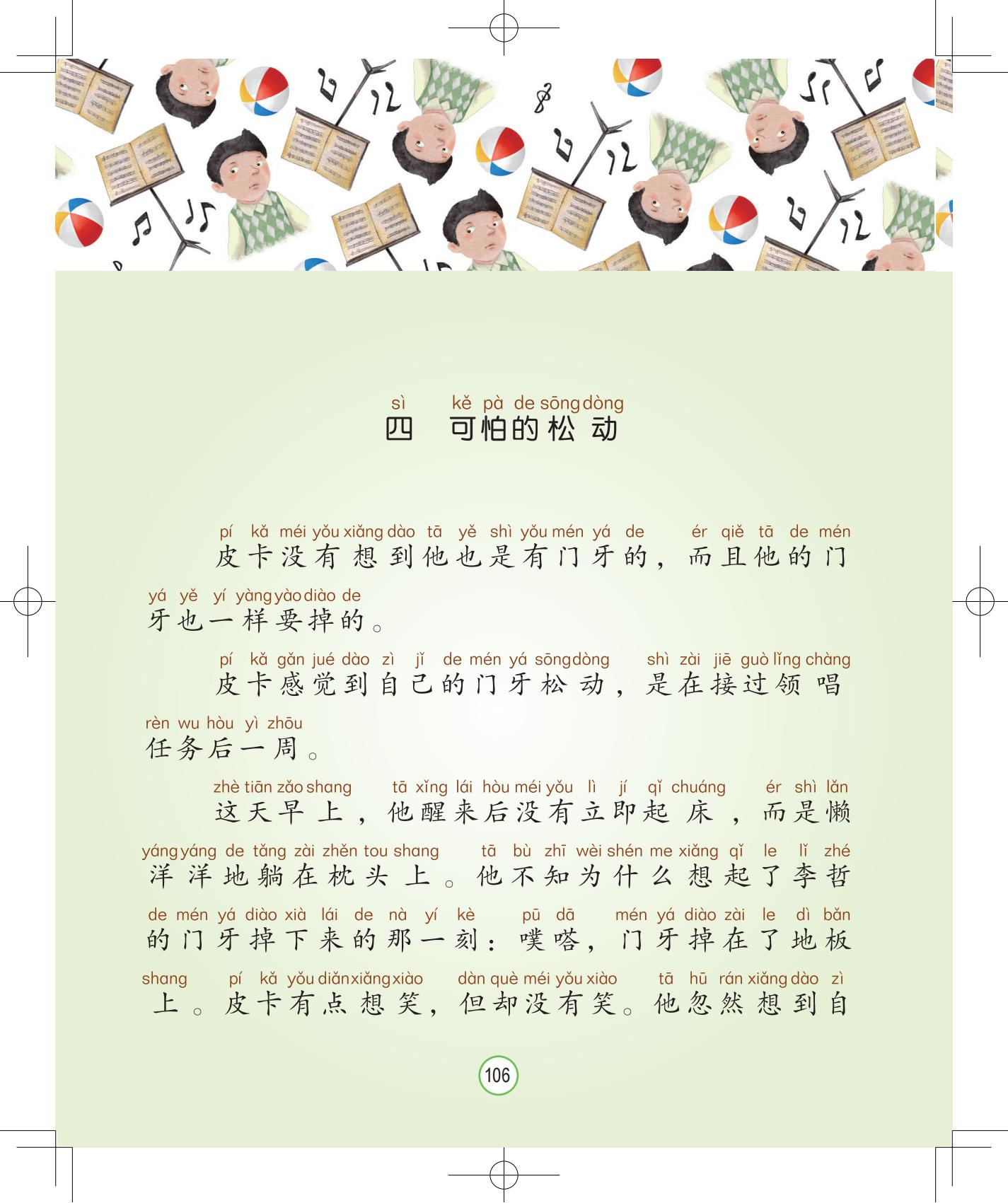 sì kě pà de sōng dòng
四 可怕的松动

pí kǎ méi yǒu xiǎng dào tā yě shì yǒu mén yá de ér qiě tā de mén
皮卡没有想到他也是有门牙的，而且他的门

yá yě yí yàng yào diào de
牙也一样要掉的。

pí kǎ gǎn jué dào zì jǐ de mén yá sōng dòng shì zài jiē guò lǐng chàng
皮卡感觉到自己的门牙松动，是在接过领唱

rèn wu hòu yì zhōu
任务后一周。

zhè tiān zǎo shang tā xǐng lái hòu méi yǒu lì jí qǐ chuáng ér shì lǎn
这天早上，他醒来后没有立即起床，而是懒

yáng yáng de tǎng zài zhěn tou shang tā bù zhī wèi shén me xiǎng qǐ le lǐ zhé
洋洋地躺在枕头上。他不知为什么想起了李哲

de mén yá diào xià lái de nà yí kè pū dā mén yá diào zài le dì bǎn
的门牙掉下来的那一刻：噗嗒，门牙掉在了地板

shang pí kǎ yǒu diǎn xiǎng xiào dàn què méi yǒu xiào tā hū rán xiǎng dào zì
上。皮卡有点想笑，但却没有笑。他忽然想到自

106